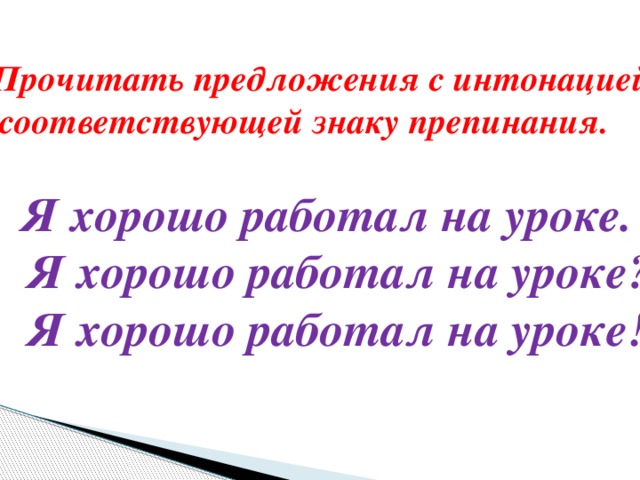 Прочитать предложения с интонацией соответствующей знаку препинания.

Я хорошо работал на уроке.
Я хорошо работал на уроке?
Я хорошо работал на уроке!